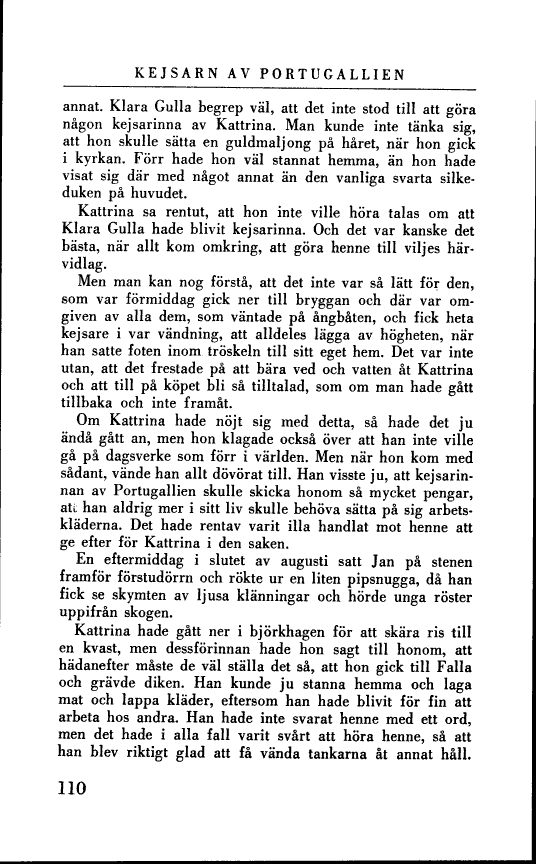 KEJSARN AV PORTUGALLIEN

annat. Klara Gulla begrep väl, att det inte stod till att göra någon kejsarinna av Kattrina. Man kunde inte tänka sig, att hon skulle sätta en guldmaljong på håret, när hon gick i kyrkan. Förr hade hon väl stannat hemma, än hon hade visat sig där med något annat än den vanliga svarta silkeduken på huvudet.

Kattrina sa rentut, att hon inte ville höra talas om att Klara Gulla hade blivit kejsarinna. Och det var kanske det bästa, när allt kom omkring, att göra henne till viljes härvidlag.

Men man kan nog förstå, att det inte var så lätt för den, som var förmiddag gick ner till bryggan och där var omgiven av alla dem, som väntade på ångbåten, och fick heta kejsare i var vändning, att alldeles lägga av högheten, när han satte foten inom tröskeln till sitt eget hem. Det var inte utan, att det frestade på att bära ved och vatten åt Kattrina och att till på köpet bli så tilltalad, som om man hade gått tillbaka och inte framåt.

Om Kattrina hade nöjt sig med detta, så hade det ju ändå gått an, men hon klagade också över att han inte ville gå på dagsverke som förr i världen. Men när hon kom med sådant, vände han allt dövörat till. Han visste ju, att kejsarinnan av Portugallien skulle skicka honom så mycket pengar, att han aldrig mer i sitt liv skulle behöva sätta på sig arbetskläderna. Det hade rentav varit illa handlat mot henne att ge efter för Kattrina i den saken.

En eftermiddag i slutet av augusti satt Jan på stenen framför förstudörrn och rökte ur en liten pipsnugga, då han fick se skymten av ljusa klänningar och hörde unga röster uppifrån skogen.

Kattrina hade gått ner i björkhagen för att skära ris till en kvast, men dessförinnan hade hon sagt till honom, att hädanefter måste de väl ställa det så, att hon gick till Falla och grävde diken. Han kunde ju stanna hemma och laga mat och lappa kläder, eftersom han hade blivit för fin att arbeta hos andra. Han hade inte svarat henne med ett ord, men det hade i alla fall varit svårt att höra henne, så att han blev riktigt glad att få vända tankarna åt annat håll.

110